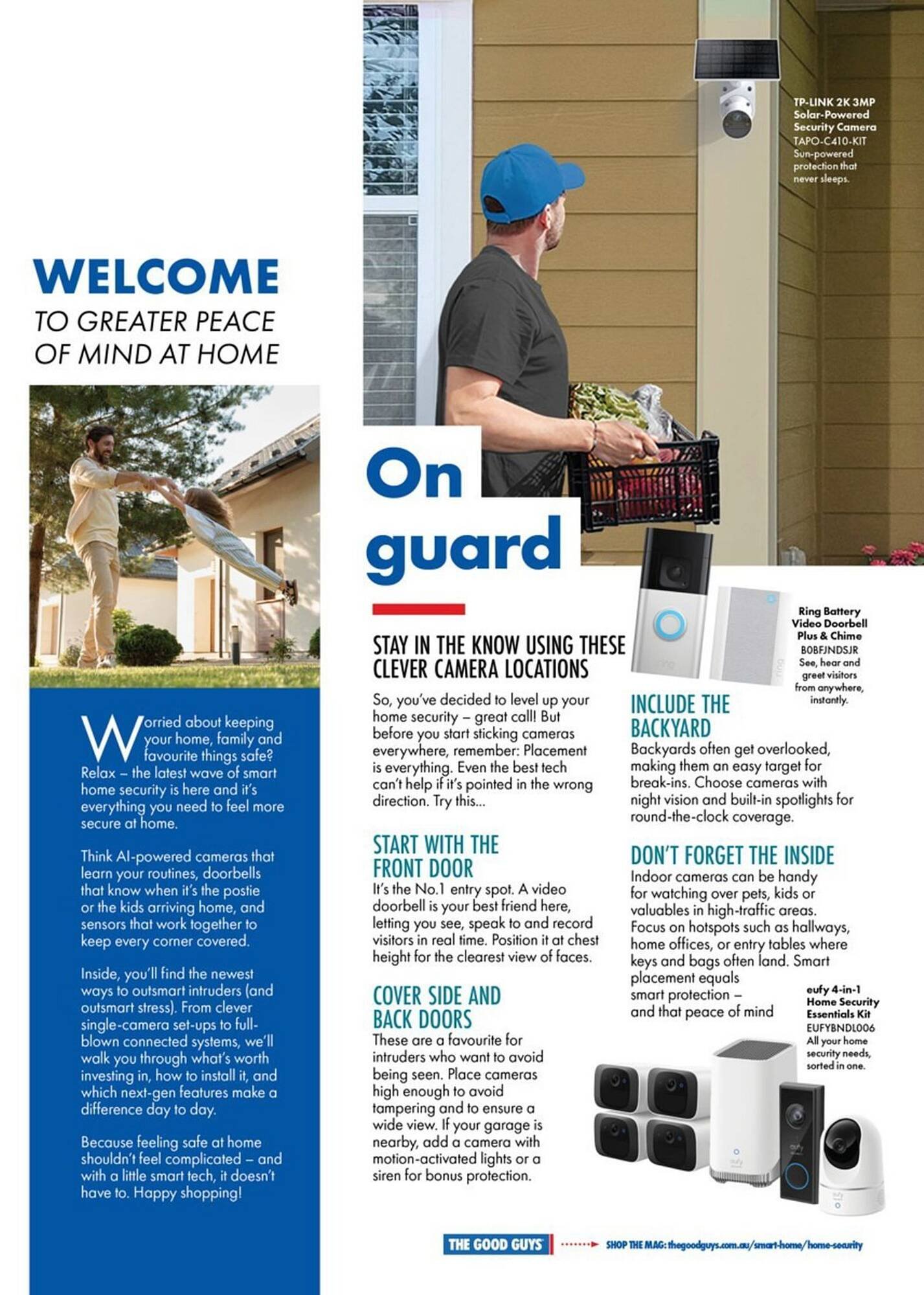 WELCOME
TO GREATER PEACE OF MIND AT HOME

Worried about keeping your home, family and favourite things safe? Relax – the latest wave of smart home security is here and it's everything you need to feel more secure at home.

Think AI-powered cameras that learn your routines, doorbells that know when it's the postie or the kids arriving home, and sensors that work together to keep every corner covered.

Inside, you'll find the newest ways to outsmart intruders (and outsmart stress). From clever single-camera set-ups to full-blown connected systems, we'll walk you through what's worth investing in, how to install it, and which next-gen features make a difference day to day.

Because feeling safe at home shouldn't feel complicated – and with a little smart tech, it doesn't have to. Happy shopping!

TP-LINK 2K 3MP Solar-Powered Security Camera
TAPO-C410-KIT
Sun-powered protection that never sleeps.

On guard

STAY IN THE KNOW USING THESE CLEVER CAMERA LOCATIONS

So, you've decided to level up your home security – great call! But before you start sticking cameras everywhere, remember: Placement is everything. Even the best tech can't help if it's pointed in the wrong direction. Try this...

START WITH THE FRONT DOOR
It's the No.1 entry spot. A video doorbell is your best friend here, letting you see, speak to and record visitors in real time. Position it at chest height for the clearest view of faces.

COVER SIDE AND BACK DOORS
These are a favourite for intruders who want to avoid being seen. Place cameras high enough to avoid tampering and to ensure a wide view. If your garage is nearby, add a camera with motion-activated lights or a siren for bonus protection.

Ring Battery Video Doorbell Plus & Chime
B0BFJNDSJR
See, hear and greet visitors from anywhere, instantly.

INCLUDE THE BACKYARD
Backyards often get overlooked, making them an easy target for break-ins. Choose cameras with night vision and built-in spotlights for round-the-clock coverage.

DON'T FORGET THE INSIDE
Indoor cameras can be handy for watching over pets, kids or valuables in high-traffic areas. Focus on hotspots such as hallways, home offices, or entry tables where keys and bags often land. Smart placement equals smart protection – and that peace of mind

eufy 4-in-1 Home Security Essentials Kit
EUFYBNDL006
All your home security needs, sorted in one.

THE GOOD GUYS SHOP THE MAG: thegoodguys.com.au/smart-home/home-security